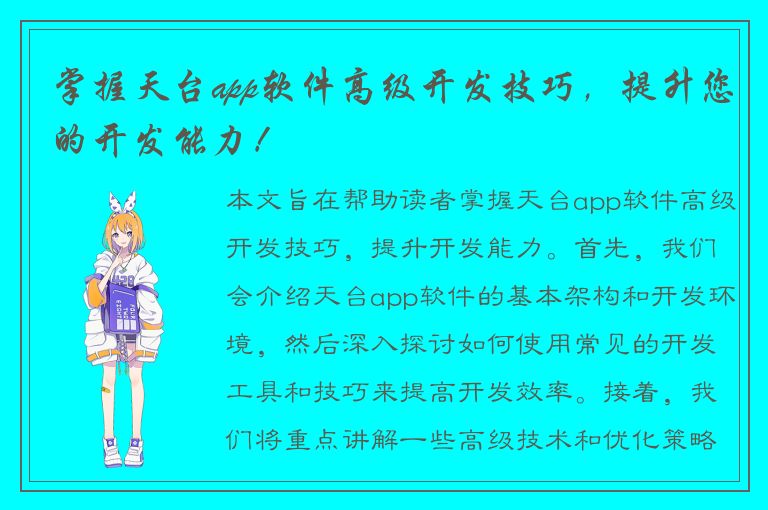 掌握天台app软件高级开发技巧，提升您的开发能力！

本文旨在帮助读者掌握天台app软件高级开发技巧，提升开发能力。首先，我们会介绍天台app软件的基本架构和开发环境，然后深入探讨如何使用常见的开发工具和技巧来提高开发效率。接着，我们将重点讲解一些高级技术和优化策略